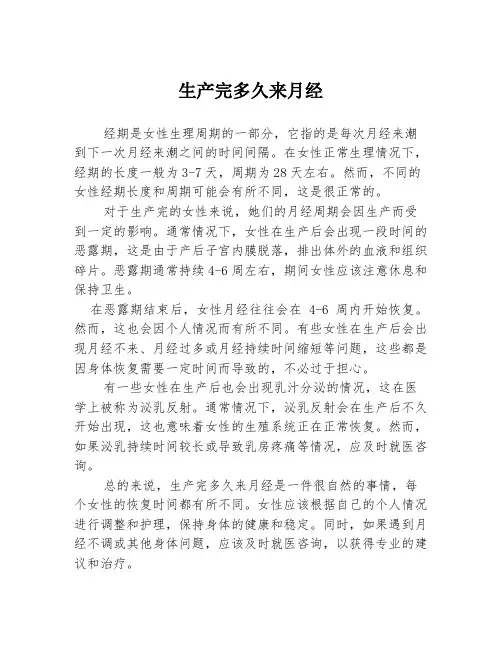 生产完多久来月经

经期是女性生理周期的一部分，它指的是每次月经来潮到下一次月经来潮之间的时间间隔。在女性正常生理情况下，经期的长度一般为 3-7 天，周期为 28 天左右。然而，不同的女性经期长度和周期可能会有所不同，这是很正常的。

对于生产完的女性来说，她们的月经周期会因生产而受到一定的影响。通常情况下，女性在生产后会出现一段时间的恶露期，这是由于产后子宫内膜脱落，排出体外的血液和组织碎片。恶露期通常持续 4-6 周左右，期间女性应该注意休息和保持卫生。

在恶露期结束后，女性月经往往会在 4-6 周内开始恢复。然而，这也会因个人情况而有所不同。有些女性在生产后会出现月经不来、月经过多或月经持续时间缩短等问题，这些都是因身体恢复需要一定时间而导致的，不必过于担心。

有一些女性在生产后也会出现乳汁分泌的情况，这在医学上被称为泌乳反射。通常情况下，泌乳反射会在生产后不久开始出现，这也意味着女性的生殖系统正在正常恢复。然而，如果泌乳持续时间较长或导致乳房疼痛等情况，应及时就医咨询。

总的来说，生产完多久来月经是一件很自然的事情，每个女性的恢复时间都有所不同。女性应该根据自己的个人情况进行调整和护理，保持身体的健康和稳定。同时，如果遇到月经不调或其他身体问题，应该及时就医咨询，以获得专业的建议和治疗。